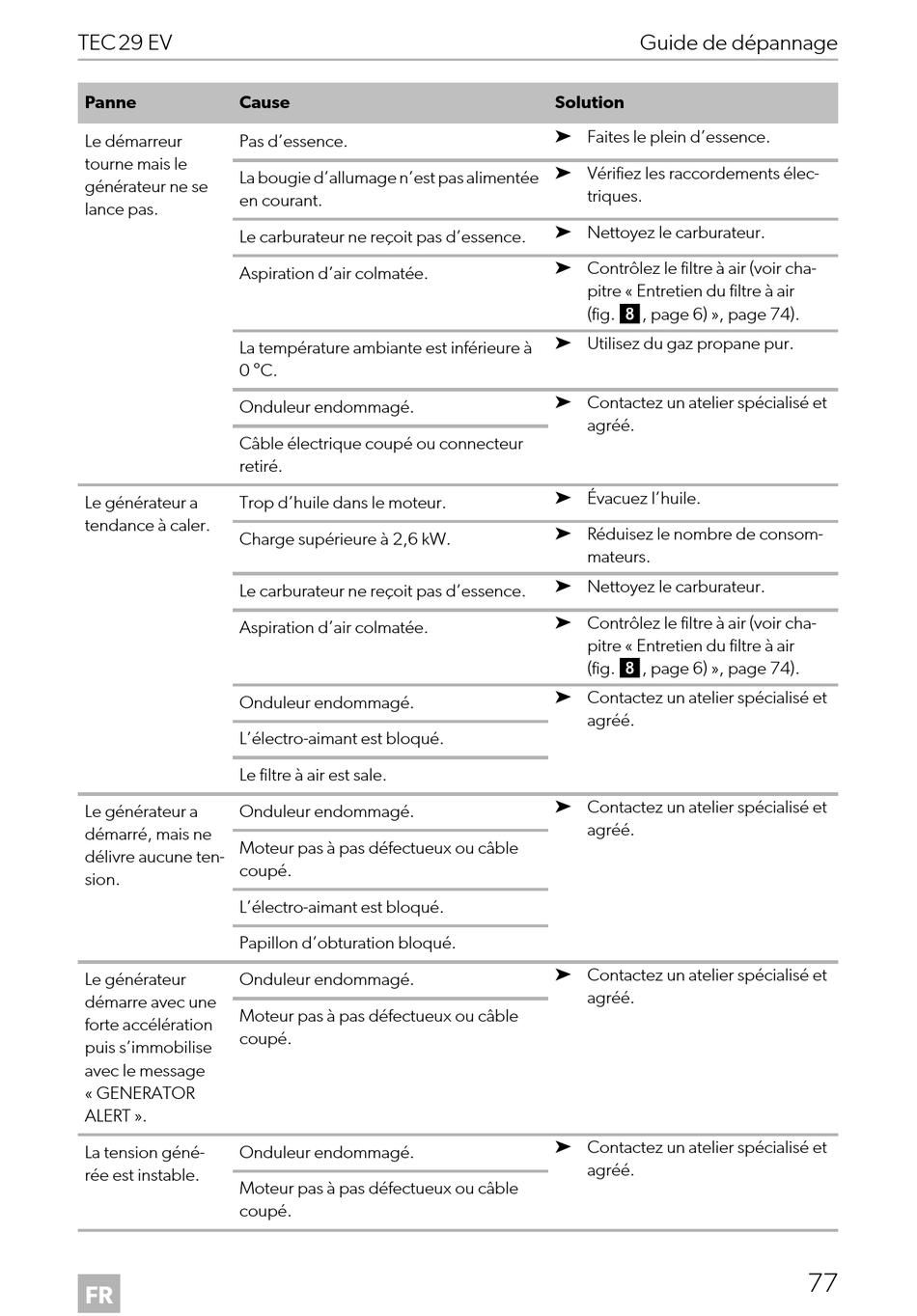 TEC 29 EV

Guide de dépannage

| Panne | Cause | Solution |
|---|---|---|
| Le démarreur tourne mais le générateur ne se lance pas. | Pas d'essence. | ➤ Faites le plein d'essence. |
| | La bougie d'allumage n'est pas alimentée en courant. | ➤ Vérifiez les raccordements électriques. |
| | Le carburateur ne reçoit pas d'essence. | ➤ Nettoyez le carburateur. |
| | Aspiration d'air colmatée. | ➤ Contrôlez le filtre à air (voir chapitre « Entretien du filtre à air (fig. 8, page 6) », page 74). |
| | La température ambiante est inférieure à 0 °C. | ➤ Utilisez du gaz propane pur. |
| | Onduleur endommagé. | ➤ Contactez un atelier spécialisé et agréé. |
| | Câble électrique coupé ou connecteur retiré. | |
| Le générateur a tendance à caler. | Trop d'huile dans le moteur. | ➤ Évacuez l'huile. |
| | Charge supérieure à 2,6 kW. | ➤ Réduisez le nombre de consommateurs. |
| | Le carburateur ne reçoit pas d'essence. | ➤ Nettoyez le carburateur. |
| | Aspiration d'air colmatée. | ➤ Contrôlez le filtre à air (voir chapitre « Entretien du filtre à air (fig. 8, page 6) », page 74). |
| | Onduleur endommagé. | ➤ Contactez un atelier spécialisé et agréé. |
| | L'électro-aimant est bloqué. | |
| | Le filtre à air est sale. | |
| Le générateur a démarré, mais ne délivre aucune tension. | Onduleur endommagé. | ➤ Contactez un atelier spécialisé et agréé. |
| | Moteur pas à pas défectueux ou câble coupé. | |
| | L'électro-aimant est bloqué. | |
| | Papillon d'obturation bloqué. | |
| Le générateur démarre avec une forte accélération puis s'immobilise avec le message « GENERATOR ALERT ». | Onduleur endommagé. | ➤ Contactez un atelier spécialisé et agréé. |
| | Moteur pas à pas défectueux ou câble coupé. | |
| La tension générée est instable. | Onduleur endommagé. | ➤ Contactez un atelier spécialisé et agréé. |
| | Moteur pas à pas défectueux ou câble coupé. | |

FR

77